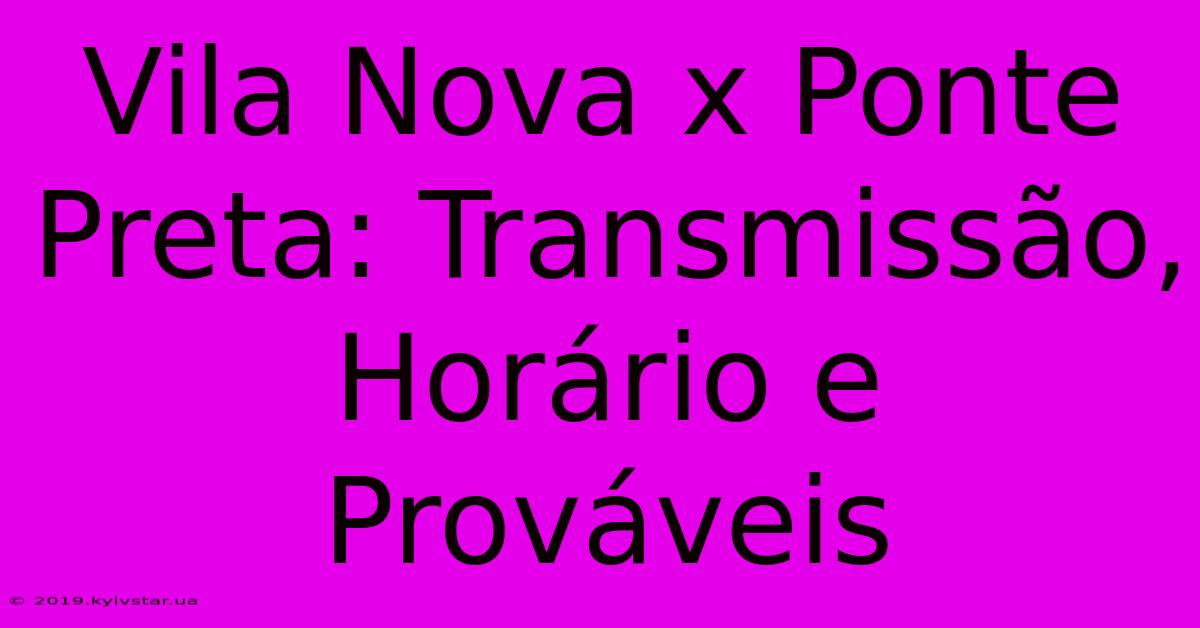 Vila Nova x Ponte Preta: Transmissão, Horário e Prováveis

© 2019.kyivstar.ua